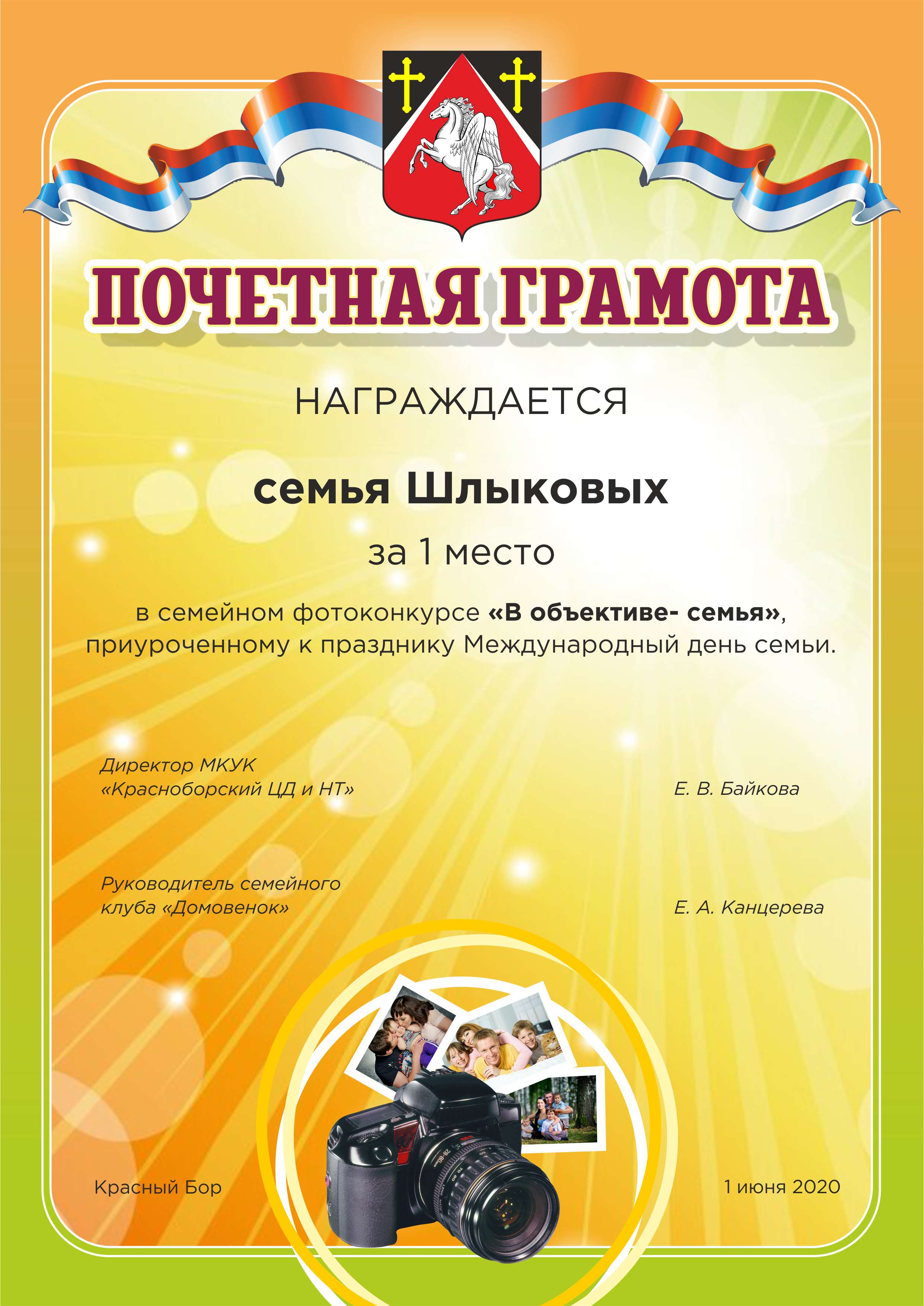 ПОЧЕТНАЯ ГРАМОТА

НАГРАЖДАЕТСЯ

семья Шлыковых

за 1 место

в семейном фотоконкурсе «В объективе- семья», приуроченному к празднику Международный день семьи.

Директор МКУК
«Красноборский ЦД и НТ»

Е. В. Байкова

Руководитель семейного
клуба «Домовенок»

Е. А. Канцерева

Красный Бор

1 июня 2020